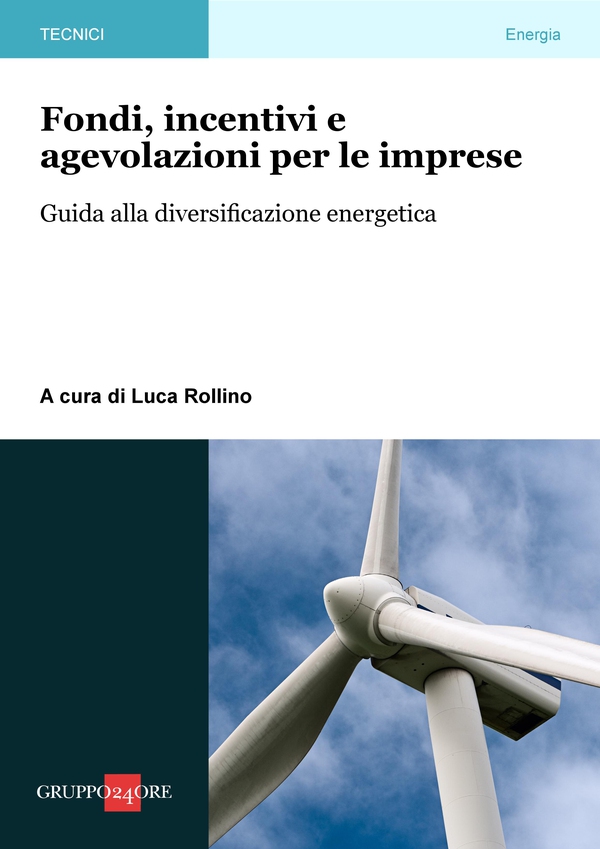 TECNICI

Energia

Fondi, incentivi e agevolazioni per le imprese

Guida alla diversificazione energetica

A cura di Luca Rollino

GRUPPO24ORE